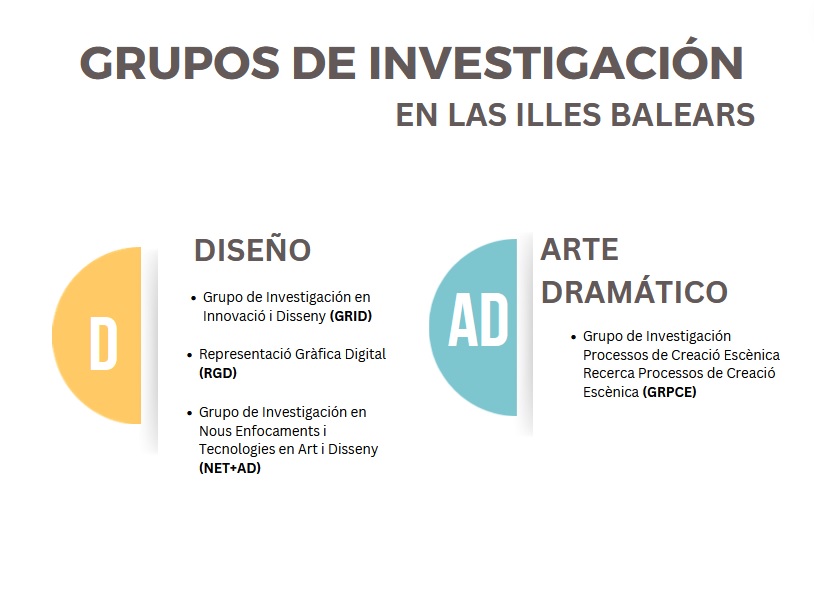 GRUPOS DE INVESTIGACIÓN

EN LAS ILLES BALEARS

D

DISEÑO

• Grupo de Investigación en Innovació i Disseny (GRID)

• Representació Gràfica Digital (RGD)

• Grupo de Investigación en Nous Enfocaments i Tecnologies en Art i Disseny (NET+AD)

AD

ARTE DRAMÁTICO

• Grupo de Investigación Processos de Creació Escènica Recerca Processos de Creació Escènica (GRPCE)